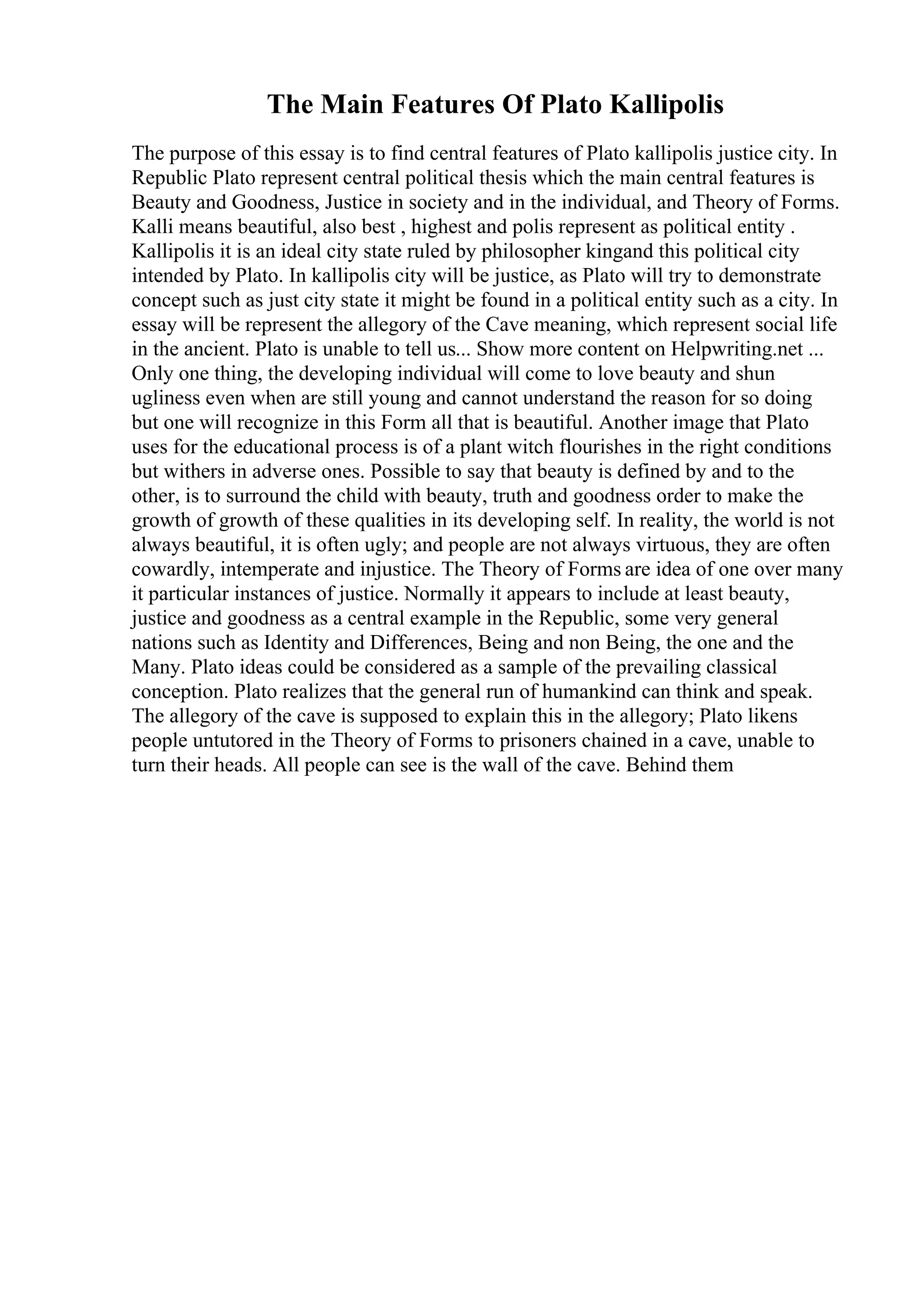 The Main Features Of Plato Kallipolis

The purpose of this essay is to find central features of Plato kallipolis justice city. In Republic Plato represent central political thesis which the main central features is Beauty and Goodness, Justice in society and in the individual, and Theory of Forms. Kalli means beautiful, also best , highest and polis represent as political entity . Kallipolis it is an ideal city state ruled by philosopher kingand this political city intended by Plato. In kallipolis city will be justice, as Plato will try to demonstrate concept such as just city state it might be found in a political entity such as a city. In essay will be represent the allegory of the Cave meaning, which represent social life in the ancient. Plato is unable to tell us... Show more content on Helpwriting.net ... Only one thing, the developing individual will come to love beauty and shun ugliness even when are still young and cannot understand the reason for so doing but one will recognize in this Form all that is beautiful. Another image that Plato uses for the educational process is of a plant witch flourishes in the right conditions but withers in adverse ones. Possible to say that beauty is defined by and to the other, is to surround the child with beauty, truth and goodness order to make the growth of growth of these qualities in its developing self. In reality, the world is not always beautiful, it is often ugly; and people are not always virtuous, they are often cowardly, intemperate and injustice. The Theory of Forms are idea of one over many it particular instances of justice. Normally it appears to include at least beauty, justice and goodness as a central example in the Republic, some very general nations such as Identity and Differences, Being and non Being, the one and the Many. Plato ideas could be considered as a sample of the prevailing classical conception. Plato realizes that the general run of humankind can think and speak. The allegory of the cave is supposed to explain this in the allegory; Plato likens people untutored in the Theory of Forms to prisoners chained in a cave, unable to turn their heads. All people can see is the wall of the cave. Behind them